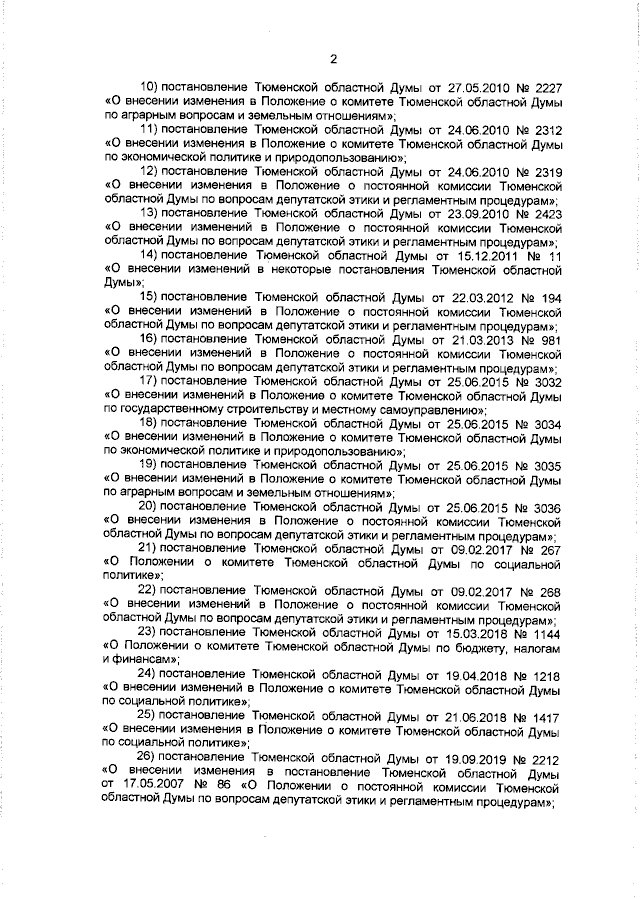 2

10) постановление Тюменской областной Думы от 27.05.2010 № 2227 «О внесении изменения в Положение о комитете Тюменской областной Думы по аграрным вопросам и земельным отношениям»;

11) постановление Тюменской областной Думы от 24.06.2010 № 2312 «О внесении изменения в Положение о комитете Тюменской областной Думы по экономической политике и природопользованию»;

12) постановление Тюменской областной Думы от 24.06.2010 № 2319 «О внесении изменения в Положение о постоянной комиссии Тюменской областной Думы по вопросам депутатской этики и регламентным процедурам»;

13) постановление Тюменской областной Думы от 23.09.2010 № 2423 «О внесении изменений в Положение о постоянной комиссии Тюменской областной Думы по вопросам депутатской этики и регламентным процедурам»;

14) постановление Тюменской областной Думы от 15.12.2011 № 11 «О внесении изменений в некоторые постановления Тюменской областной Думы»;

15) постановление Тюменской областной Думы от 22.03.2012 № 194 «О внесении изменений в Положение о постоянной комиссии Тюменской областной Думы по вопросам депутатской этики и регламентным процедурам»;

16) постановление Тюменской областной Думы от 21.03.2013 № 981 «О внесении изменений в Положение о постоянной комиссии Тюменской областной Думы по вопросам депутатской этики и регламентным процедурам»;

17) постановление Тюменской областной Думы от 25.06.2015 № 3032 «О внесении изменений в Положение о комитете Тюменской областной Думы по государственному строительству и местному самоуправлению»;

18) постановление Тюменской областной Думы от 25.06.2015 № 3034 «О внесении изменений в Положение о комитете Тюменской областной Думы по экономической политике и природопользованию»;

19) постановление Тюменской областной Думы от 25.06.2015 № 3035 «О внесении изменений в Положение о комитете Тюменской областной Думы по аграрным вопросам и земельным отношениям»;

20) постановление Тюменской областной Думы от 25.06.2015 № 3036 «О внесении изменения в Положение о постоянной комиссии Тюменской областной Думы по вопросам депутатской этики и регламентным процедурам»;

21) постановление Тюменской областной Думы от 09.02.2017 № 267 «О Положении о комитете Тюменской областной Думы по социальной политике»;

22) постановление Тюменской областной Думы от 09.02.2017 № 268 «О внесении изменений в Положение о постоянной комиссии Тюменской областной Думы по вопросам депутатской этики и регламентным процедурам»;

23) постановление Тюменской областной Думы от 15.03.2018 № 1144 «О Положении о комитете Тюменской областной Думы по бюджету, налогам и финансам»;

24) постановление Тюменской областной Думы от 19.04.2018 № 1218 «О внесении изменений в Положение о комитете Тюменской областной Думы по социальной политике»;

25) постановление Тюменской областной Думы от 21.06.2018 № 1417 «О внесении изменения в Положение о комитете Тюменской областной Думы по социальной политике»;

26) постановление Тюменской областной Думы от 19.09.2019 № 2212 «О внесении изменения в постановление Тюменской областной Думы от 17.05.2007 № 86 «О Положении о постоянной комиссии Тюменской областной Думы по вопросам депутатской этики и регламентным процедурам»;